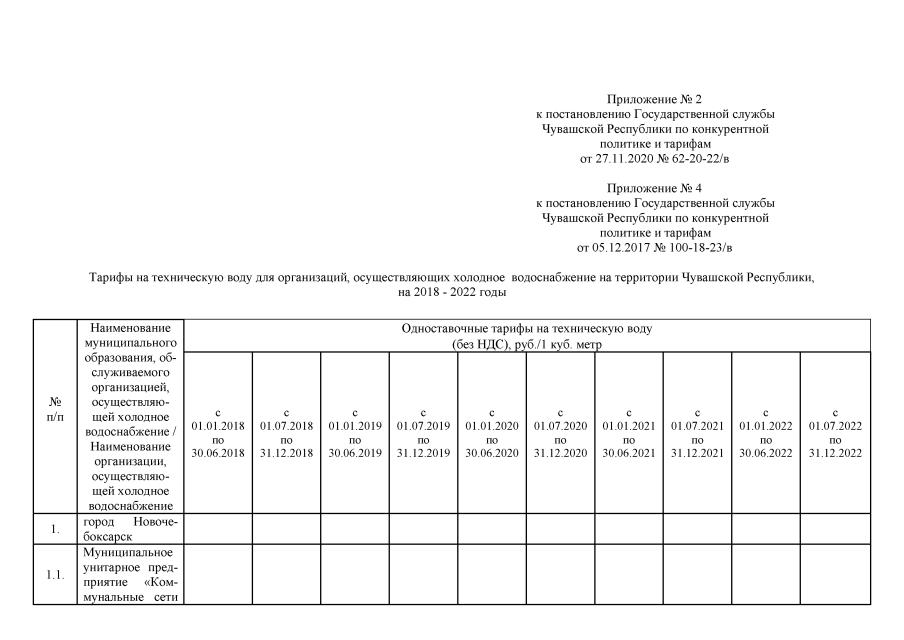 Приложение № 2
к постановлению Государственной службы Чувашской Республики по конкурентной политике и тарифам
от 27.11.2020 № 62-20-22/в

Приложение № 4
к постановлению Государственной службы Чувашской Республики по конкурентной политике и тарифам
от 05.12.2017 № 100-18-23/в

Тарифы на техническую воду для организаций, осуществляющих холодное водоснабжение на территории Чувашской Республики, на 2018 - 2022 годы

| № п/п | Наименование муниципального образования, обслуживаемого организацией, осуществляющей холодное водоснабжение / Наименование организации, осуществляющей холодное водоснабжение | Одноставочные тарифы на техническую воду (без НДС), руб./1 куб. метр | | | | | | | | | |
|---|---|---|---|---|---|---|---|---|---|---|---|
| | | с 01.01.2018 по 30.06.2018 | с 01.07.2018 по 31.12.2018 | с 01.01.2019 по 30.06.2019 | с 01.07.2019 по 31.12.2019 | с 01.01.2020 по 30.06.2020 | с 01.07.2020 по 31.12.2020 | с 01.01.2021 по 30.06.2021 | с 01.07.2021 по 31.12.2021 | с 01.01.2022 по 30.06.2022 | с 01.07.2022 по 31.12.2022 |
| 1. | город Новочебоксарск | | | | | | | | | | |
| 1.1. | Муниципальное унитарное предприятие «Коммунальные сети | | | | | | | | | | |